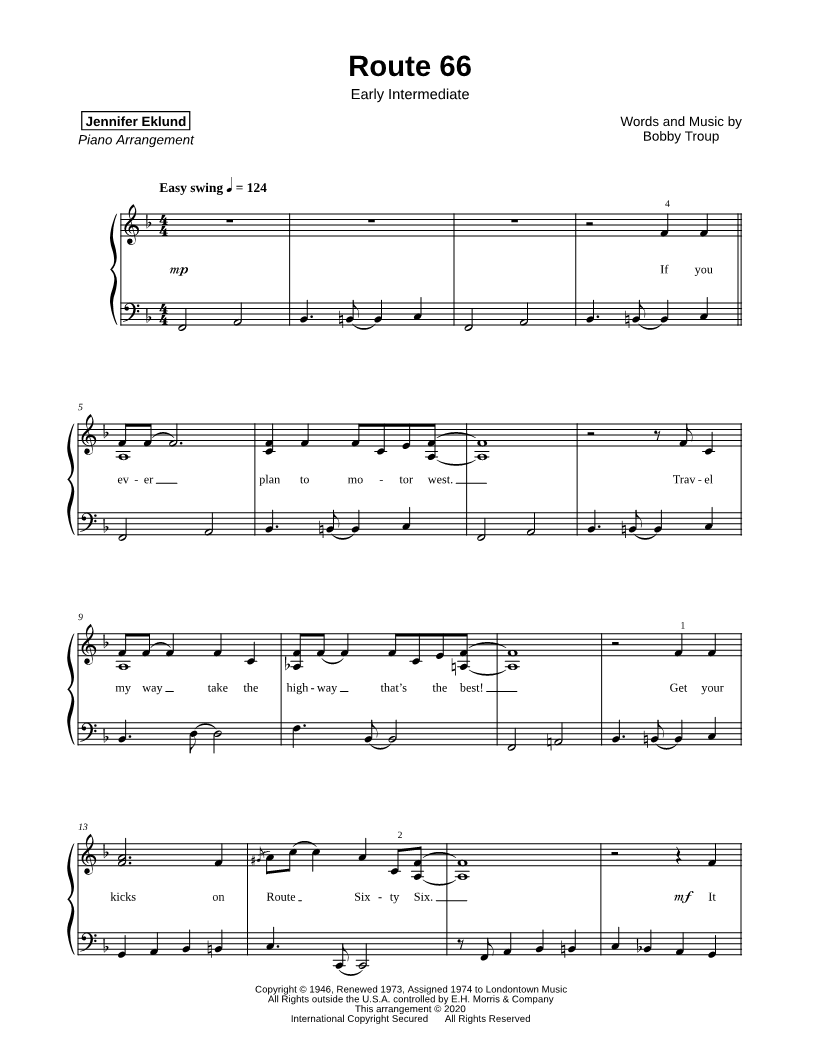 Route 66
Early Intermediate

Jennifer Eklund
Piano Arrangement

Words and Music by
Bobby Troup

Easy swing ♩ = 124

4

mp

If you

5

ev - er ____ plan to mo - tor west. ____ Trav - el

9

1

my way ____ take the high - way ____ that's the best! ____ Get your

13

2

kicks on Route ____ Six - ty Six. ____ mf It

Copyright © 1946, Renewed 1973, Assigned 1974 to Londontown Music
All Rights outside the U.S.A. controlled by E.H. Morris & Company
This arrangement © 2020
International Copyright Secured All Rights Reserved